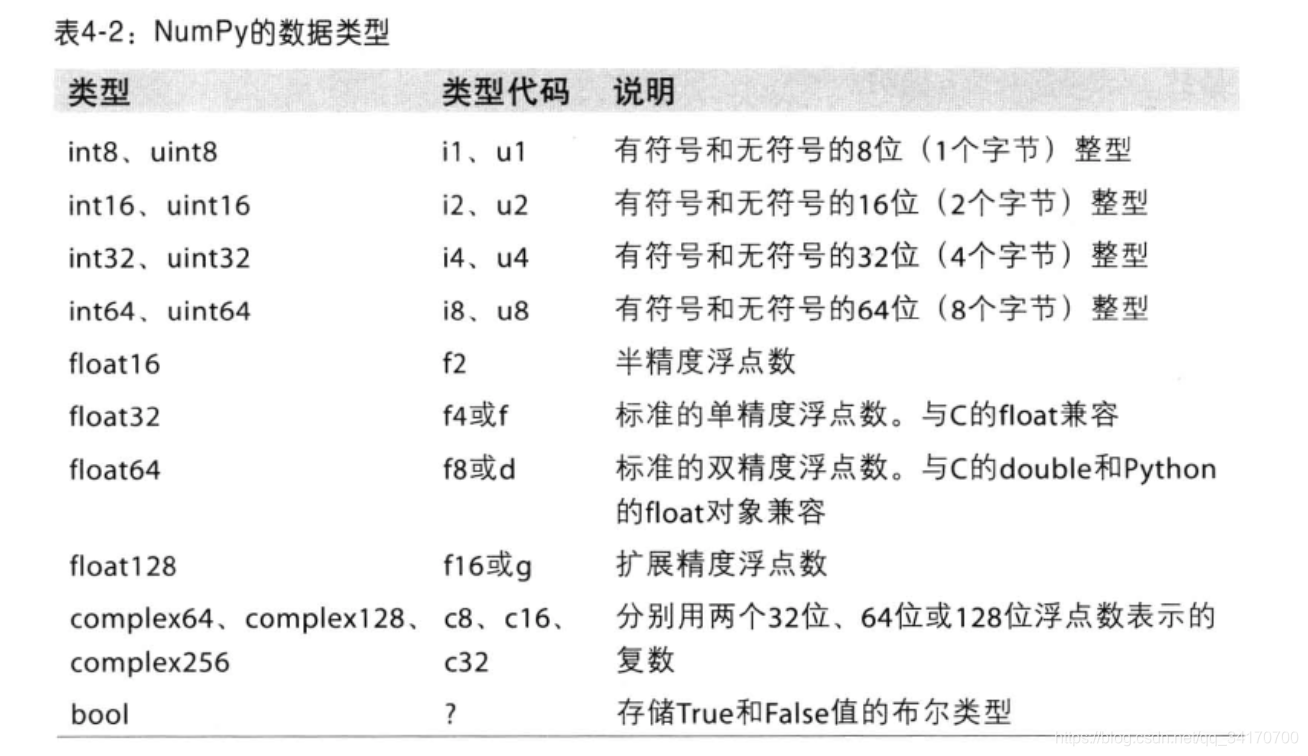 表4-2：NumPy的数据类型

| 类型 | 类型代码 | 说明 |
|---|---|---|
| int8、uint8 | i1、u1 | 有符号和无符号的8位（1个字节）整型 |
| int16、uint16 | i2、u2 | 有符号和无符号的16位（2个字节）整型 |
| int32、uint32 | i4、u4 | 有符号和无符号的32位（4个字节）整型 |
| int64、uint64 | i8、u8 | 有符号和无符号的64位（8个字节）整型 |
| float16 | f2 | 半精度浮点数 |
| float32 | f4或f | 标准的单精度浮点数。与C的float兼容 |
| float64 | f8或d | 标准的双精度浮点数。与C的double和Python的float对象兼容 |
| float128 | f16或g | 扩展精度浮点数 |
| complex64、complex128、complex256 | c8、c16、c32 | 分别用两个32位、64位或128位浮点数表示的复数 |
| bool | ? | 存储True和False值的布尔类型 |

https://blog.csdn.net/qq_34170700